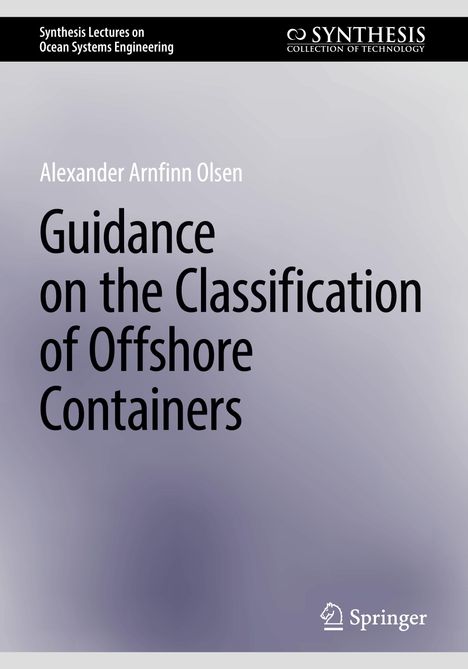 Synthesis Lectures on
Ocean Systems Engineering

SYNTHESIS
COLLECTION OF TECHNOLOGY

Alexander Arnfinn Olsen

Guidance on the Classification of Offshore Containers

Springer